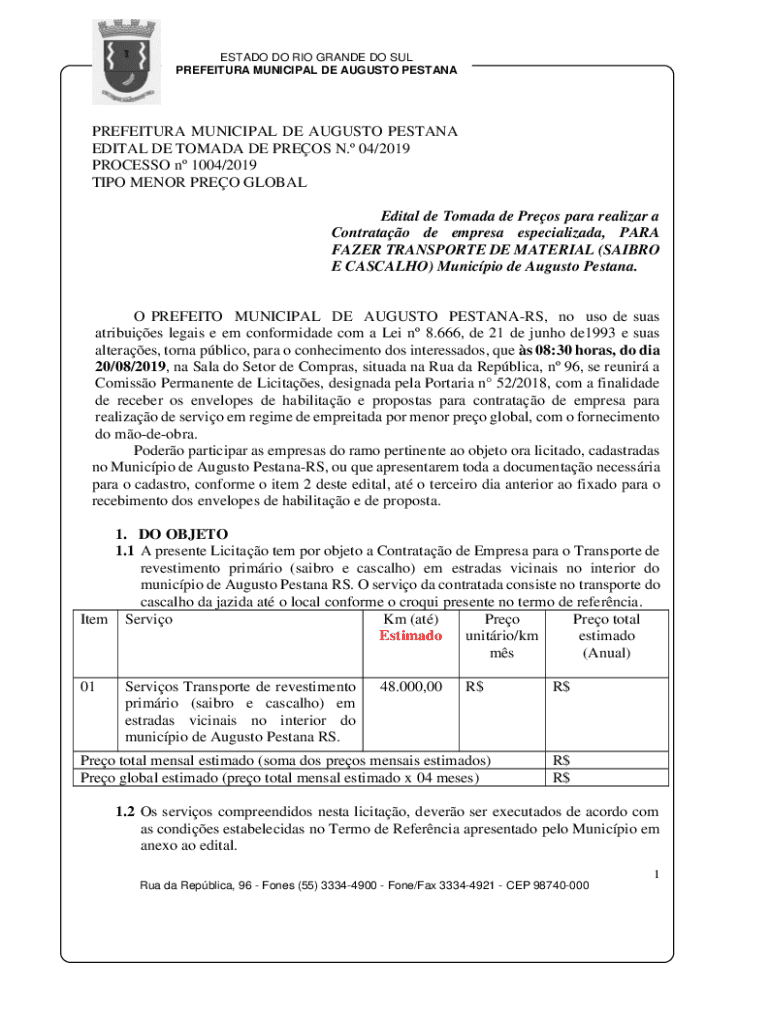 ESTADO DO RIO GRANDE DO SUL
PREFEITURA MUNICIPAL DE AUGUSTO PESTANA

PREFEITURA MUNICIPAL DE AUGUSTO PESTANA
EDITAL DE TOMADA DE PREÇOS N.º 04/2019
PROCESSO nº 1004/2019
TIPO MENOR PREÇO GLOBAL

Edital de Tomada de Preços para realizar a Contratação de empresa especializada, PARA FAZER TRANSPORTE DE MATERIAL (SAIBRO E CASCALHO) Município de Augusto Pestana.

O PREFEITO MUNICIPAL DE AUGUSTO PESTANA-RS, no uso de suas atribuições legais e em conformidade com a Lei nº 8.666, de 21 de junho de1993 e suas alterações, torna público, para o conhecimento dos interessados, que às 08:30 horas, do dia 20/08/2019, na Sala do Setor de Compras, situada na Rua da República, nº 96, se reunirá a Comissão Permanente de Licitações, designada pela Portaria n° 52/2018, com a finalidade de receber os envelopes de habilitação e propostas para contratação de empresa para realização de serviço em regime de empreitada por menor preço global, com o fornecimento do mão-de-obra.

Poderão participar as empresas do ramo pertinente ao objeto ora licitado, cadastradas no Município de Augusto Pestana-RS, ou que apresentarem toda a documentação necessária para o cadastro, conforme o item 2 deste edital, até o terceiro dia anterior ao fixado para o recebimento dos envelopes de habilitação e de proposta.

1. DO OBJETO
1.1 A presente Licitação tem por objeto a Contratação de Empresa para o Transporte de revestimento primário (saibro e cascalho) em estradas vicinais no interior do município de Augusto Pestana RS. O serviço da contratada consiste no transporte do cascalho da jazida até o local conforme o croqui presente no termo de referência.

| Item | Serviço | Km (até) Estimado | Preço unitário/km mês | Preço total estimado (Anual) |
|---|---|---|---|---|
| 01 | Serviços Transporte de revestimento primário (saibro e cascalho) em estradas vicinais no interior do município de Augusto Pestana RS. | 48.000,00 | R$ | R$ |
| Preço total mensal estimado (soma dos preços mensais estimados) | | | | R$ |
| Preço global estimado (preço total mensal estimado x 04 meses) | | | | R$ |

1.2 Os serviços compreendidos nesta licitação, deverão ser executados de acordo com as condições estabelecidas no Termo de Referência apresentado pelo Município em anexo ao edital.

1

Rua da República, 96 - Fones (55) 3334-4900 - Fone/Fax 3334-4921 - CEP 98740-000